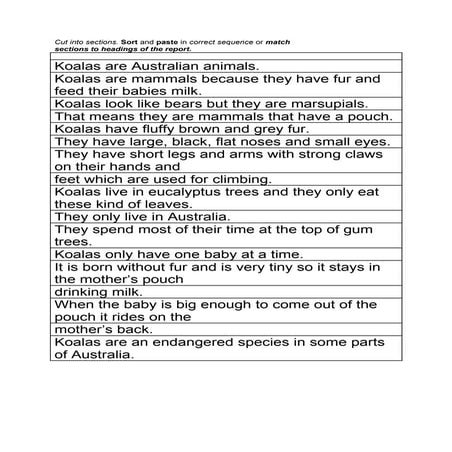 Cut into sections. Sort and paste in correct sequence or match sections to headings of the report.

| |
|---|
| Koalas are Australian animals. |
| Koalas are mammals because they have fur and feed their babies milk. |
| Koalas look like bears but they are marsupials. |
| That means they are mammals that have a pouch. |
| Koalas have fluffy brown and grey fur. |
| They have large, black, flat noses and small eyes. |
| They have short legs and arms with strong claws on their hands and |
| feet which are used for climbing. |
| Koalas live in eucalyptus trees and they only eat these kind of leaves. |
| They only live in Australia. |
| They spend most of their time at the top of gum trees. |
| Koalas only have one baby at a time. |
| It is born without fur and is very tiny so it stays in the mother's pouch |
| drinking milk. |
| When the baby is big enough to come out of the pouch it rides on the |
| mother's back. |
| Koalas are an endangered species in some parts of Australia. |